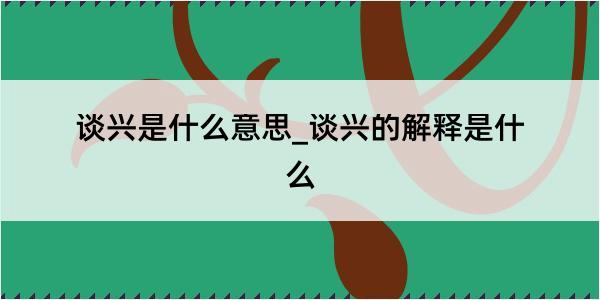 谈兴是什么意思_谈兴的解释是什么